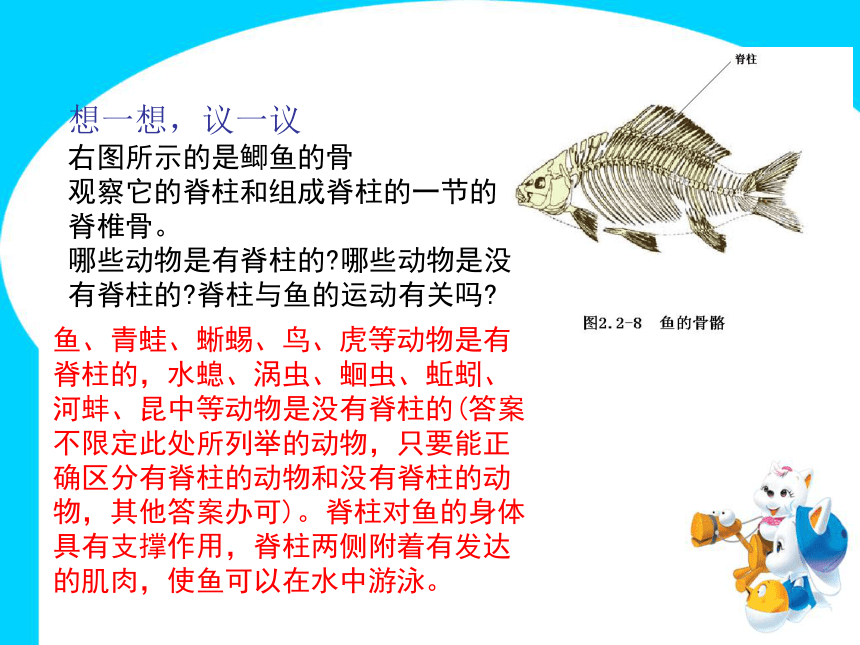 脊柱

想一想，议一议

右图所示的是鲫鱼的骨
观察它的脊柱和组成脊柱的一节的脊椎骨。
哪些动物是有脊柱的?哪些动物是没有脊柱的?脊柱与鱼的运动有关吗?

图2.2-8 鱼的骨骼

鱼、青蛙、蜥蜴、鸟、虎等动物是有脊柱的，水螅、涡虫、蛔虫、蚯蚓、河蚌、昆中等动物是没有脊柱的(答案不限定此处所列举的动物，只要能正确区分有脊柱的动物和没有脊柱的动物，其他答案办可)。脊柱对鱼的身体具有支撑作用，脊柱两侧附着有发达的肌肉，使鱼可以在水中游泳。